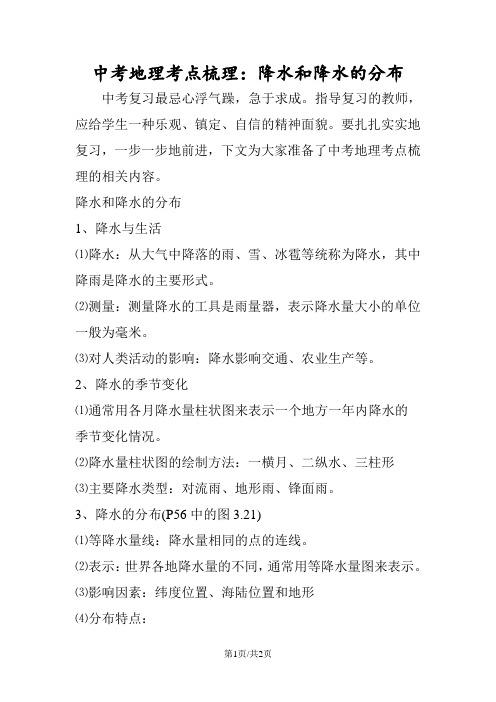 中考地理考点梳理：降水和降水的分布

中考复习最忌心浮气躁，急于求成。指导复习的教师，应给学生一种乐观、镇定、自信的精神面貌。要扎扎实实地复习，一步一步地前进，下文为大家准备了中考地理考点梳理的相关内容。

降水和降水的分布

1、降水与生活

⑴降水：从大气中降落的雨、雪、冰雹等统称为降水，其中降雨是降水的主要形式。

⑵测量：测量降水的工具是雨量器，表示降水量大小的单位一般为毫米。

⑶对人类活动的影响：降水影响交通、农业生产等。

2、降水的季节变化

⑴通常用各月降水量柱状图来表示一个地方一年内降水的季节变化情况。

⑵降水量柱状图的绘制方法：一横月、二纵水、三柱形

⑶主要降水类型：对流雨、地形雨、锋面雨。

3、降水的分布(P56 中的图 3.21)

⑴等降水量线：降水量相同的点的连线。

⑵表示：世界各地降水量的不同，通常用等降水量图来表示。

⑶影响因素：纬度位置、海陆位置和地形

⑷分布特点：

第1页/共2页